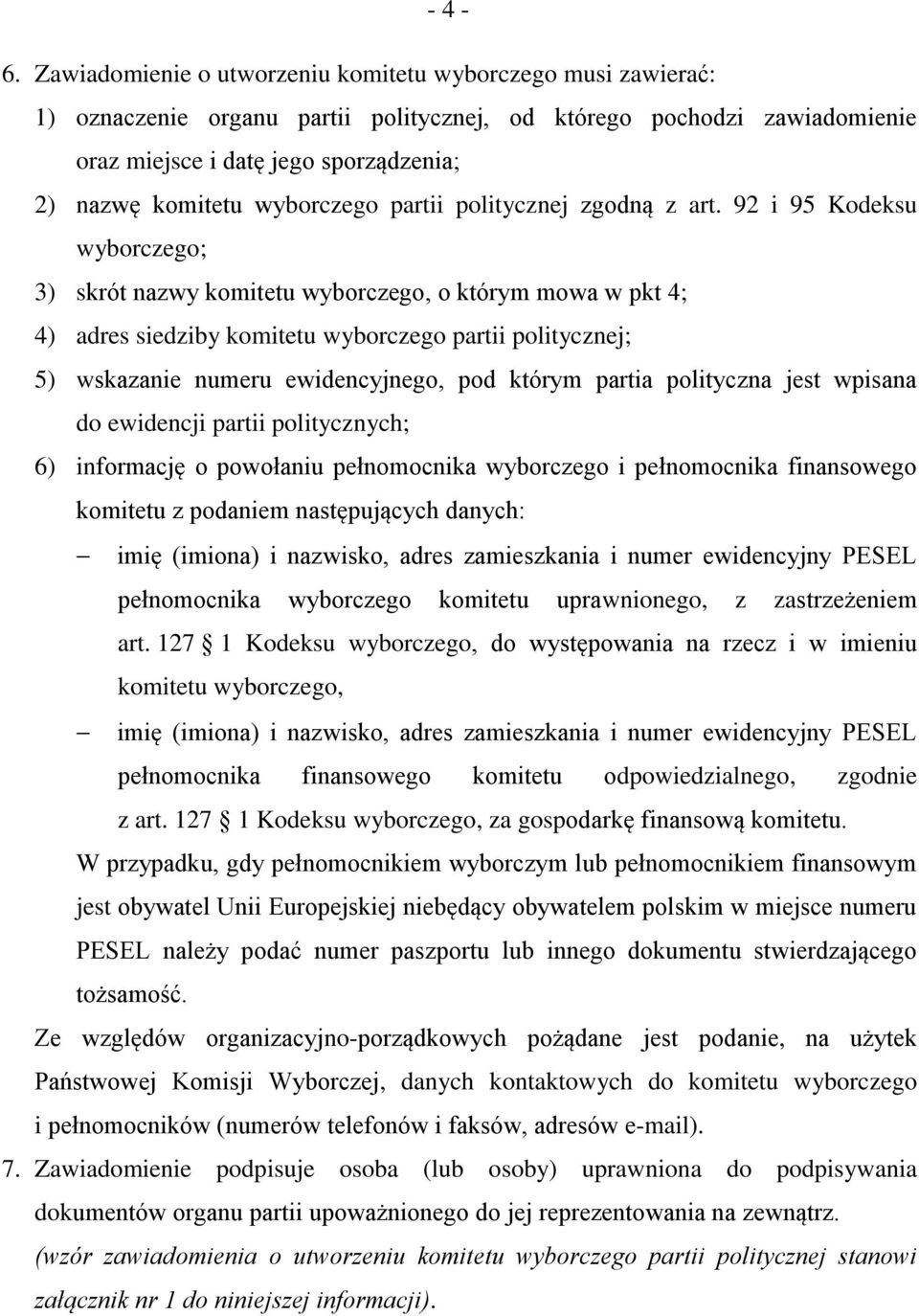 - 4 -

6. Zawiadomienie o utworzeniu komitetu wyborczego musi zawierać:

1) oznaczenie organu partii politycznej, od którego pochodzi zawiadomienie oraz miejsce i datę jego sporządzenia;

2) nazwę komitetu wyborczego partii politycznej zgodną z art. 92 i 95 Kodeksu wyborczego;

3) skrót nazwy komitetu wyborczego, o którym mowa w pkt 4;

4) adres siedziby komitetu wyborczego partii politycznej;

5) wskazanie numeru ewidencyjnego, pod którym partia polityczna jest wpisana do ewidencji partii politycznych;

6) informację o powołaniu pełnomocnika wyborczego i pełnomocnika finansowego komitetu z podaniem następujących danych:

– imię (imiona) i nazwisko, adres zamieszkania i numer ewidencyjny PESEL pełnomocnika wyborczego komitetu uprawnionego, z zastrzeżeniem art. 127 § 1 Kodeksu wyborczego, do występowania na rzecz i w imieniu komitetu wyborczego,

– imię (imiona) i nazwisko, adres zamieszkania i numer ewidencyjny PESEL pełnomocnika finansowego komitetu odpowiedzialnego, zgodnie z art. 127 § 1 Kodeksu wyborczego, za gospodarkę finansową komitetu.

W przypadku, gdy pełnomocnikiem wyborczym lub pełnomocnikiem finansowym jest obywatel Unii Europejskiej niebędący obywatelem polskim w miejsce numeru PESEL należy podać numer paszportu lub innego dokumentu stwierdzającego tożsamość.

Ze względów organizacyjno-porządkowych pożądane jest podanie, na użytek Państwowej Komisji Wyborczej, danych kontaktowych do komitetu wyborczego i pełnomocników (numerów telefonów i faksów, adresów e-mail).

7. Zawiadomienie podpisuje osoba (lub osoby) uprawniona do podpisywania dokumentów organu partii upoważnionego do jej reprezentowania na zewnątrz.

(wzór zawiadomienia o utworzeniu komitetu wyborczego partii politycznej stanowi załącznik nr 1 do niniejszej informacji).